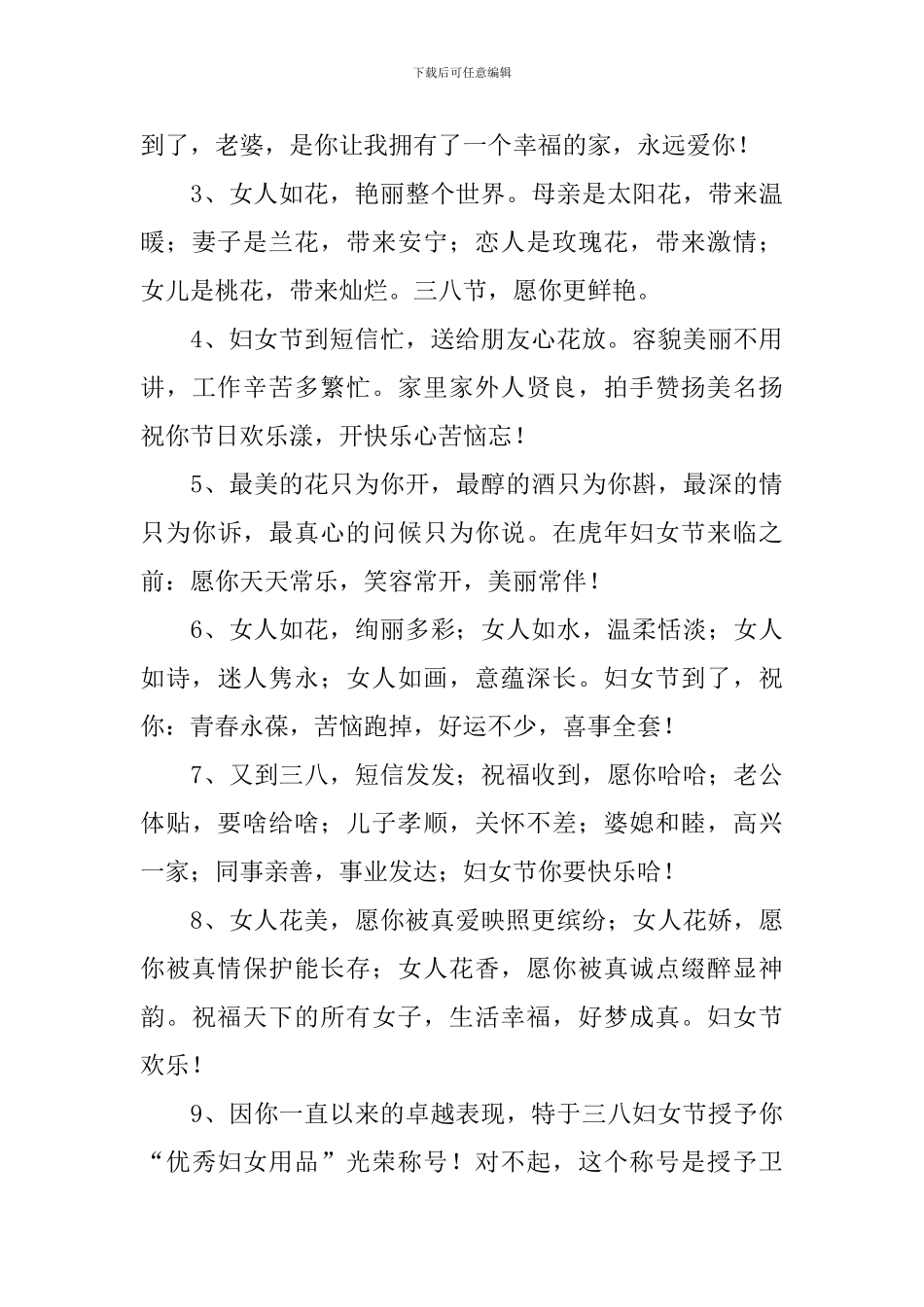 下载后可任意编辑

到了，老婆，是你让我拥有了一个幸福的家，永远爱你！

3、女人如花，艳丽整个世界。母亲是太阳花，带来温暖；妻子是兰花，带来安宁；恋人是玫瑰花，带来激情；女儿是桃花，带来灿烂。三八节，愿你更鲜艳。

4、妇女节到短信忙，送给朋友心花放。容貌美丽不用讲，工作辛苦多繁忙。家里家外人贤良，拍手赞扬美名扬祝你节日欢乐漾，开快乐心苦恼忘！

5、最美的花只为你开，最醇的酒只为你斟，最深的情只为你诉，最真心的问候只为你说。在虎年妇女节来临之前：愿你天天常乐，笑容常开，美丽常伴！

6、女人如花，绚丽多彩；女人如水，温柔恬淡；女人如诗，迷人隽永；女人如画，意蕴深长。妇女节到了，祝你：青春永葆，苦恼跑掉，好运不少，喜事全套！

7、又到三八，短信发发；祝福收到，愿你哈哈；老公体贴，要啥给啥；儿子孝顺，关怀不差；婆媳和睦，高兴一家；同事亲善，事业发达；妇女节你要快乐哈！

8、女人花美，愿你被真爱映照更缤纷；女人花娇，愿你被真情保护能长存；女人花香，愿你被真诚点缀醉显神韵。祝福天下的所有女子，生活幸福，好梦成真。妇女节欢乐！

9、因你一直以来的卓越表现，特于三八妇女节授予你“优秀妇女用品”光荣称号！对不起，这个称号是授予卫